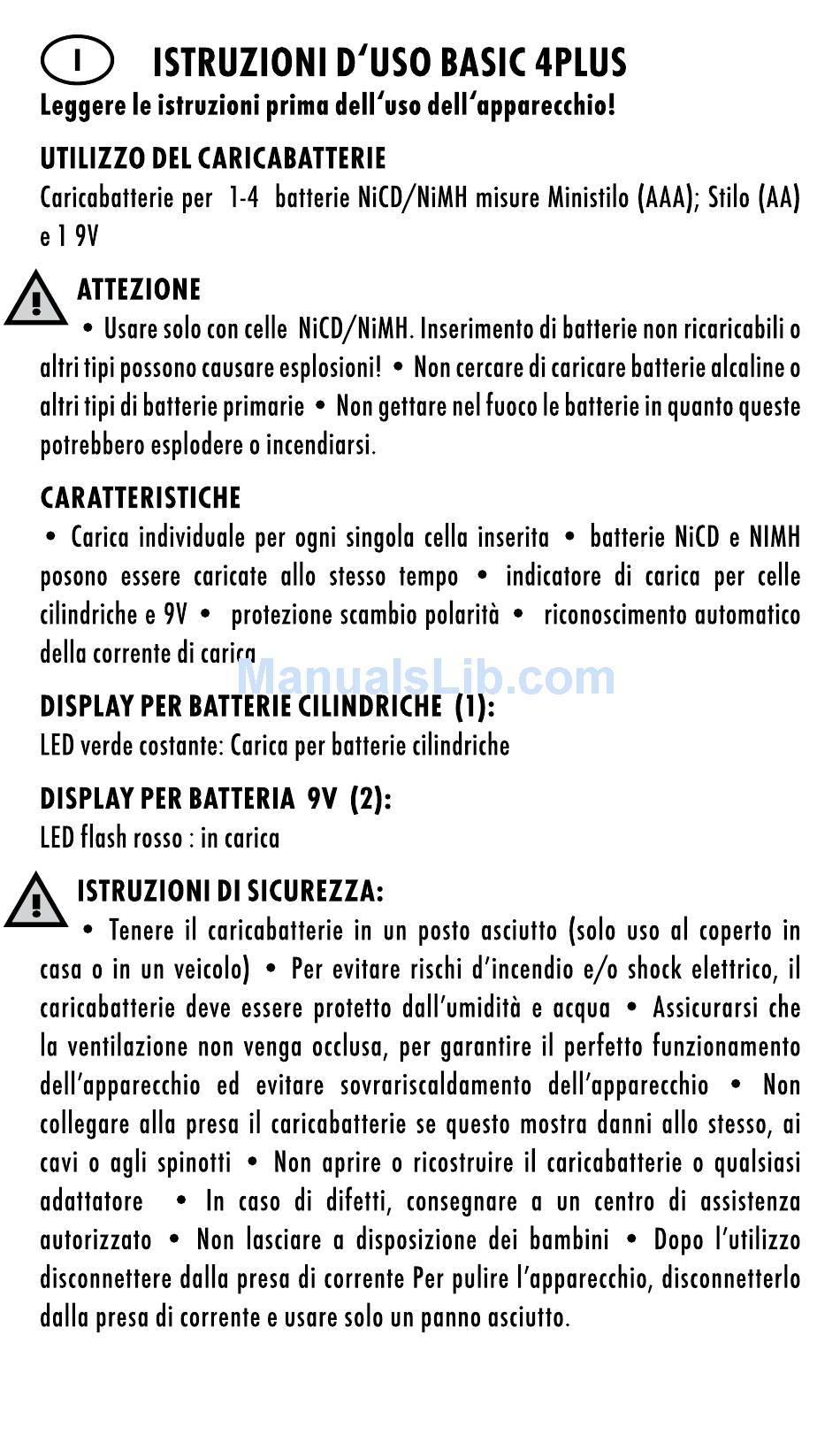 I ISTRUZIONI D'USO BASIC 4PLUS
Leggere le istruzioni prima dell'uso dell'apparecchio!

UTILIZZO DEL CARICABATTERIE
Caricabatterie per 1-4 batterie NiCD/NiMH misure Ministilo (AAA); Stilo (AA) e 1 9V

ATTEZIONE
• Usare solo con celle NiCD/NiMH. Inserimento di batterie non ricaricabili o altri tipi possono causare esplosioni! • Non cercare di caricare batterie alcaline o altri tipi di batterie primarie • Non gettare nel fuoco le batterie in quanto queste potrebbero esplodere o incendiarsi.

CARATTERISTICHE
• Carica individuale per ogni singola cella inserita • batterie NiCD e NIMH posono essere caricate allo stesso tempo • indicatore di carica per celle cilindriche e 9V • protezione scambio polarità • riconoscimento automatico della corrente di carica

ManualsLib.com

DISPLAY PER BATTERIE CILINDRICHE (1):
LED verde costante: Carica per batterie cilindriche

DISPLAY PER BATTERIA 9V (2):
LED flash rosso : in carica

ISTRUZIONI DI SICUREZZA:
• Tenere il caricabatterie in un posto asciutto (solo uso al coperto in casa o in un veicolo) • Per evitare rischi d'incendio e/o shock elettrico, il caricabatterie deve essere protetto dall'umidità e acqua • Assicurarsi che la ventilazione non venga occlusa, per garantire il perfetto funzionamento dell'apparecchio ed evitare sovrariscaldamento dell'apparecchio • Non collegare alla presa il caricabatterie se questo mostra danni allo stesso, ai cavi o agli spinotti • Non aprire o ricostruire il caricabatterie o qualsiasi adattatore • In caso di difetti, consegnare a un centro di assistenza autorizzato • Non lasciare a disposizione dei bambini • Dopo l'utilizzo disconnettere dalla presa di corrente Per pulire l'apparecchio, disconnetterlo dalla presa di corrente e usare solo un panno asciutto.